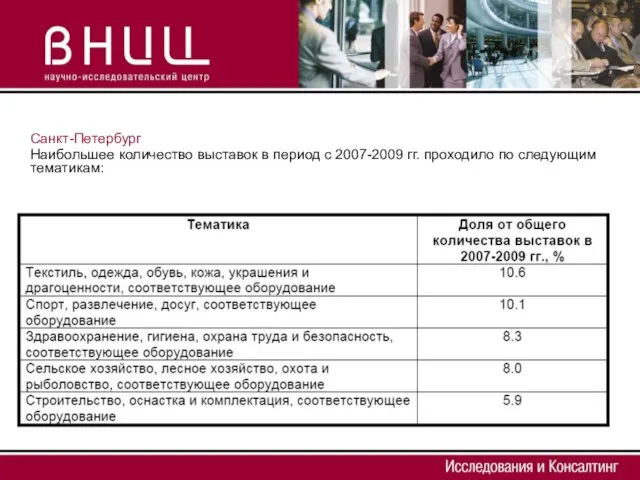 ВНИЦ
научно-исследовательский центр

Санкт-Петербург
Наибольшее количество выставок в период с 2007-2009 гг. проходило по следующим тематикам:

| Тематика | Доля от общего количества выставок в 2007-2009 гг., % |
|---|---|
| Текстиль, одежда, обувь, кожа, украшения и драгоценности, соответствующее оборудование | 10.6 |
| Спорт, развлечение, досуг, соответствующее оборудование | 10.1 |
| Здравоохранение, гигиена, охрана труда и безопасность, соответствующее оборудование | 8.3 |
| Сельское хозяйство, лесное хозяйство, охота и рыболовство, соответствующее оборудование | 8.0 |
| Строительство, оснастка и комплектация, соответствующее оборудование | 5.9 |

Исследования и Консалтинг